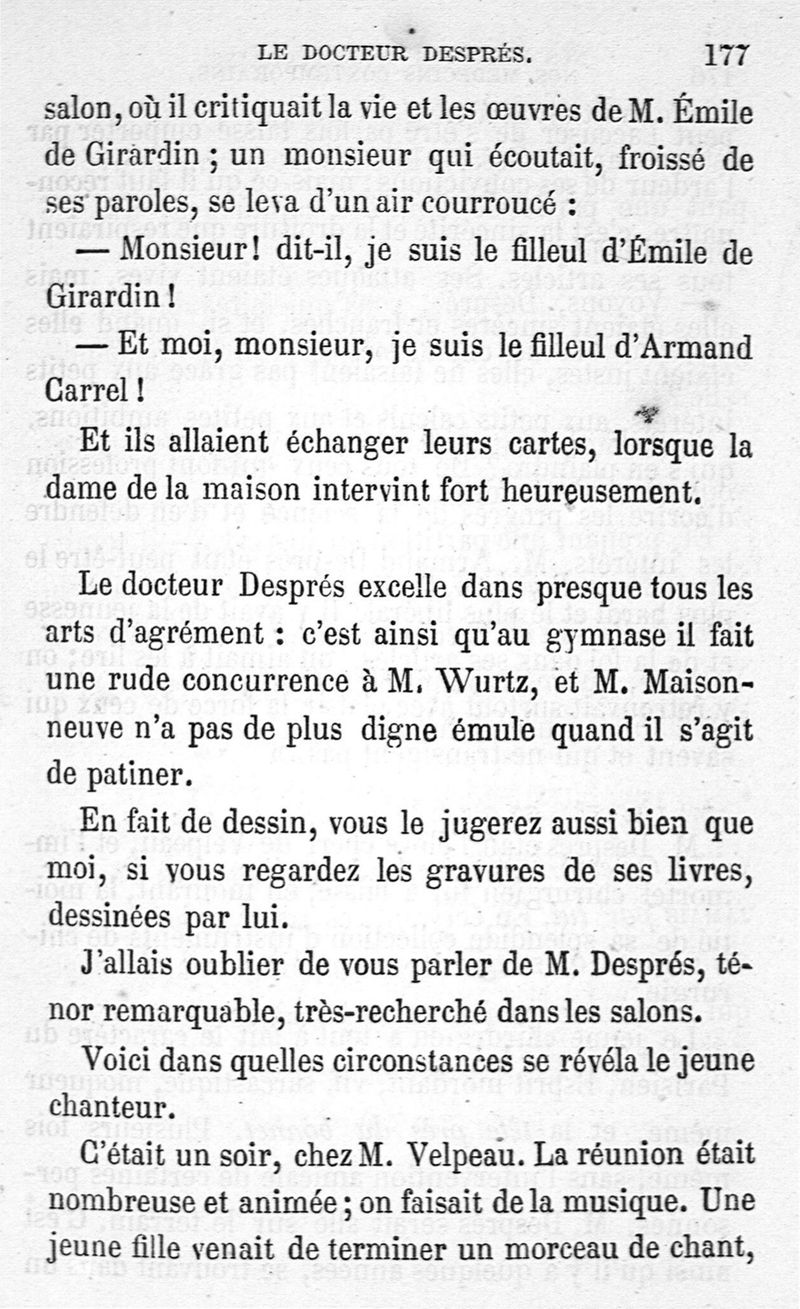 LE DOCTEUR DESPRÉS. 177

salon, où il critiquait la vie et les œuvres de M. Émile de Girardin ; un monsieur qui écoutait, froissé de ses paroles, se leva d'un air courroucé :

— Monsieur ! dit-il, je suis le filleul d'Émile de Girardin !

— Et moi, monsieur, je suis le filleul d'Armand Carrel !

Et ils allaient échanger leurs cartes, lorsque la dame de la maison intervint fort heureusement.

Le docteur Després excelle dans presque tous les arts d'agrément : c'est ainsi qu'au gymnase il fait une rude concurrence à M. Wurtz, et M. Maisonneuve n'a pas de plus digne émule quand il s'agit de patiner.

En fait de dessin, vous le jugerez aussi bien que moi, si vous regardez les gravures de ses livres, dessinées par lui.

J'allais oublier de vous parler de M. Després, ténor remarquable, très-recherché dans les salons.

Voici dans quelles circonstances se révéla le jeune chanteur.

C'était un soir, chez M. Velpeau. La réunion était nombreuse et animée ; on faisait de la musique. Une jeune fille venait de terminer un morceau de chant,